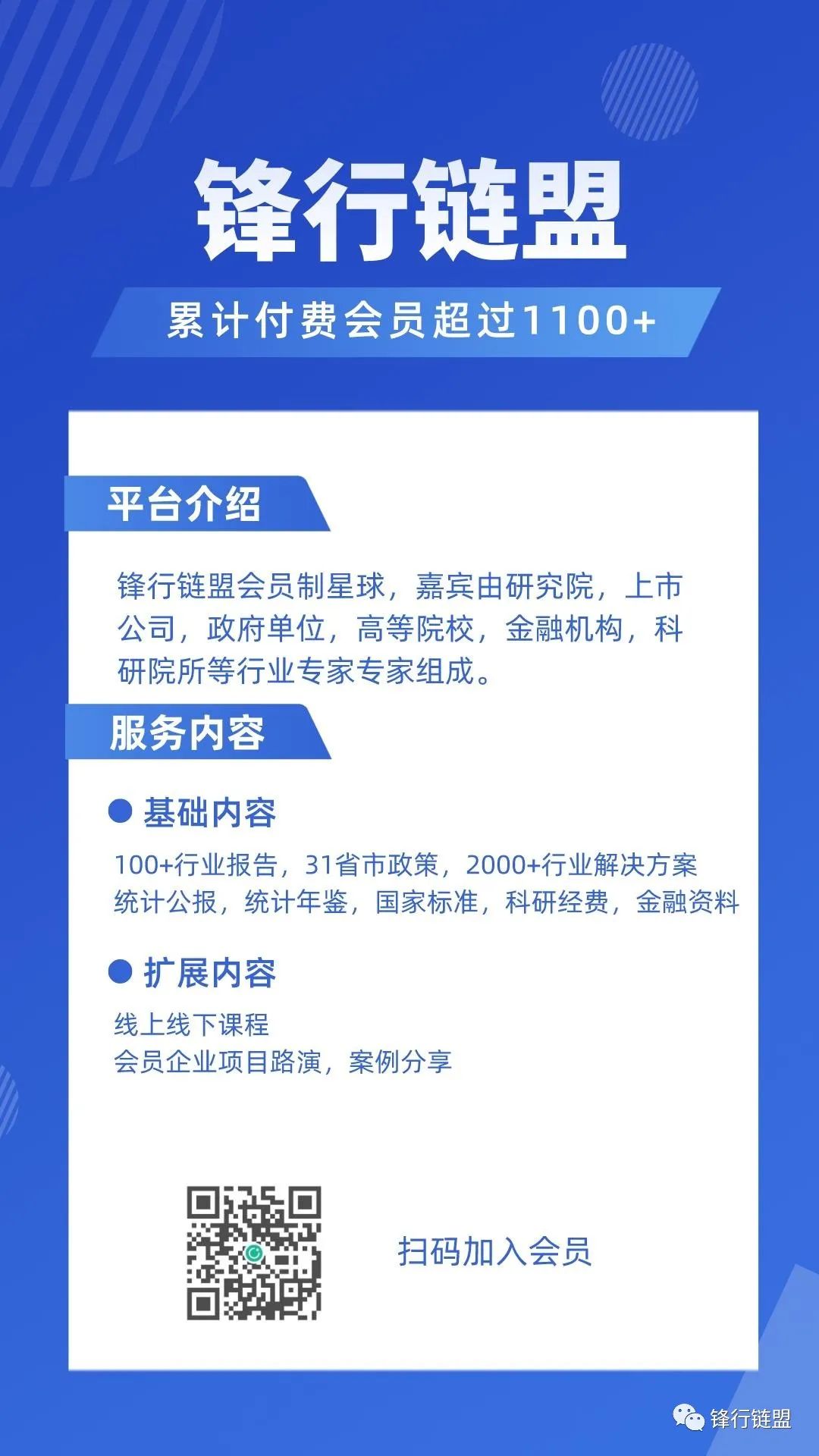 锋行链盟

累计付费会员超过1100+

平台介绍

锋行链盟会员制星球，嘉宾由研究院，上市公司，政府单位，高等院校，金融机构，科研院所等行业专家专家组成。

服务内容

• 基础内容

100+行业报告，31省市政策，2000+行业解决方案
统计公报，统计年鉴，国家标准，科研经费，金融资料

• 扩展内容

线上线下课程
会员企业项目路演，案例分享

扫码加入会员

锋行链盟